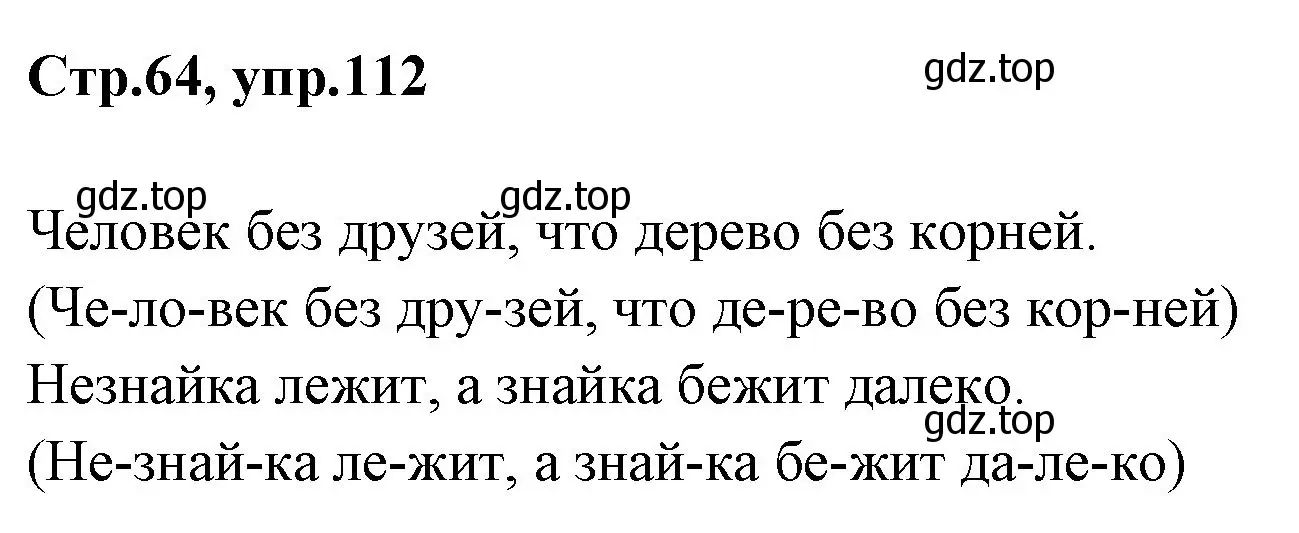 Стр.64, упр.112

gdz.top

gdz.top gdz.top

Человек без друзей, что дерево без корней.
(Че-ло-век без дру-зей, что де-ре-во без кор-ней)
Незнайка лежит, а знайка бежит далеко.
gdz.top
(Не-знай-ка ле-жит, а знай-ка бе-жит да-ле-ко)